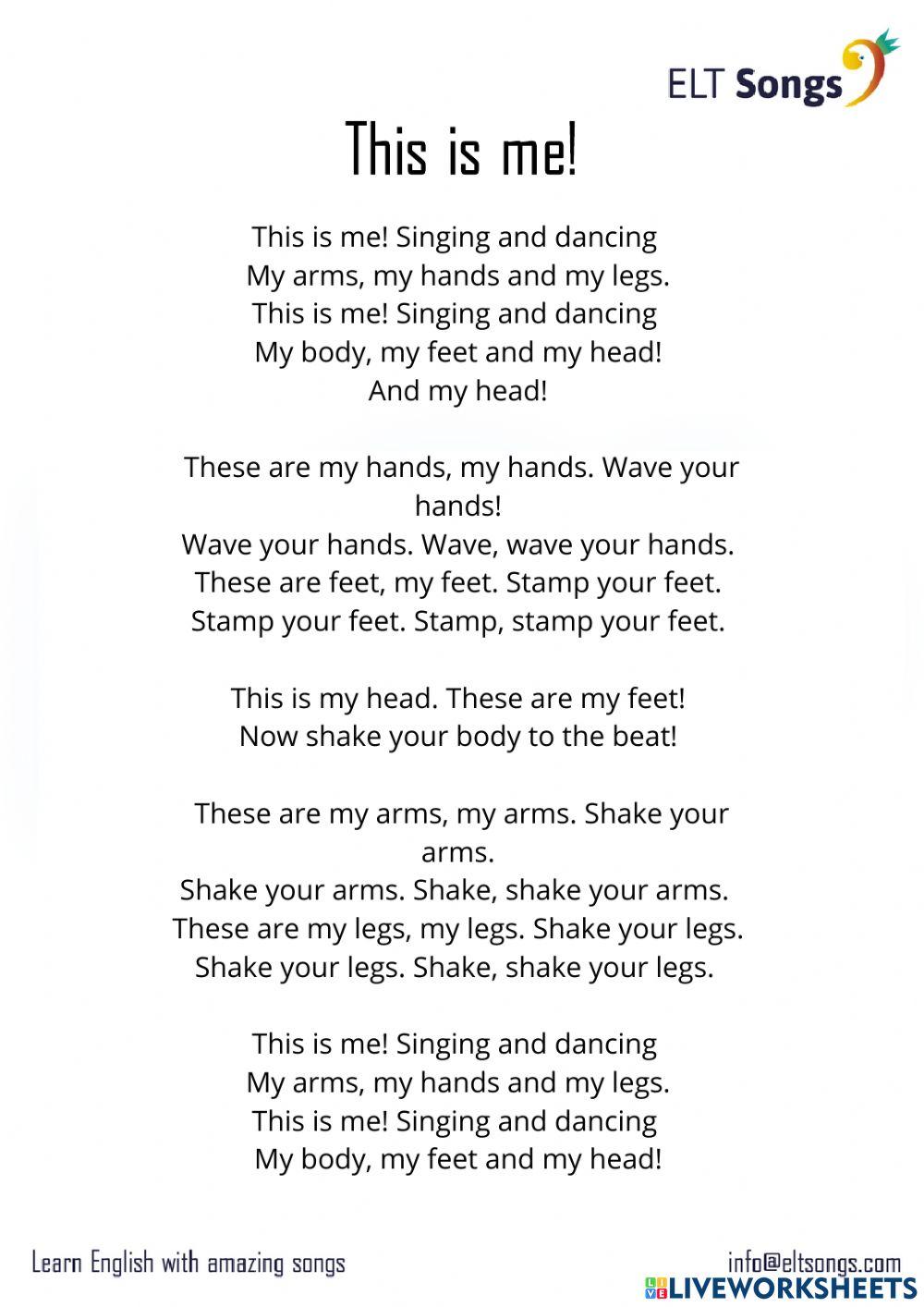 ELT Songs

This is me!

This is me! Singing and dancing
My arms, my hands and my legs.
This is me! Singing and dancing
My body, my feet and my head!
And my head!

These are my hands, my hands. Wave your hands!
Wave your hands. Wave, wave your hands.
These are feet, my feet. Stamp your feet.
Stamp your feet. Stamp, stamp your feet.

This is my head. These are my feet!
Now shake your body to the beat!

These are my arms, my arms. Shake your arms.
Shake your arms. Shake, shake your arms.
These are my legs, my legs. Shake your legs.
Shake your legs. Shake, shake your legs.

This is me! Singing and dancing
My arms, my hands and my legs.
This is me! Singing and dancing
My body, my feet and my head!

Learn English with amazing songs

info@eltsongs.com

LIVEWORKSHEETS